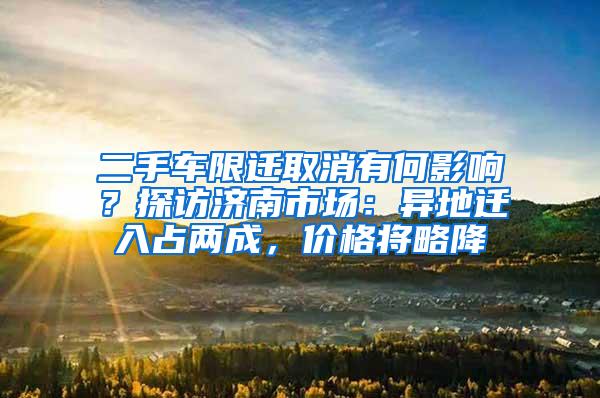 二手车限迁取消有何影响？探访济南市场：异地迁入占两成，价格将略降